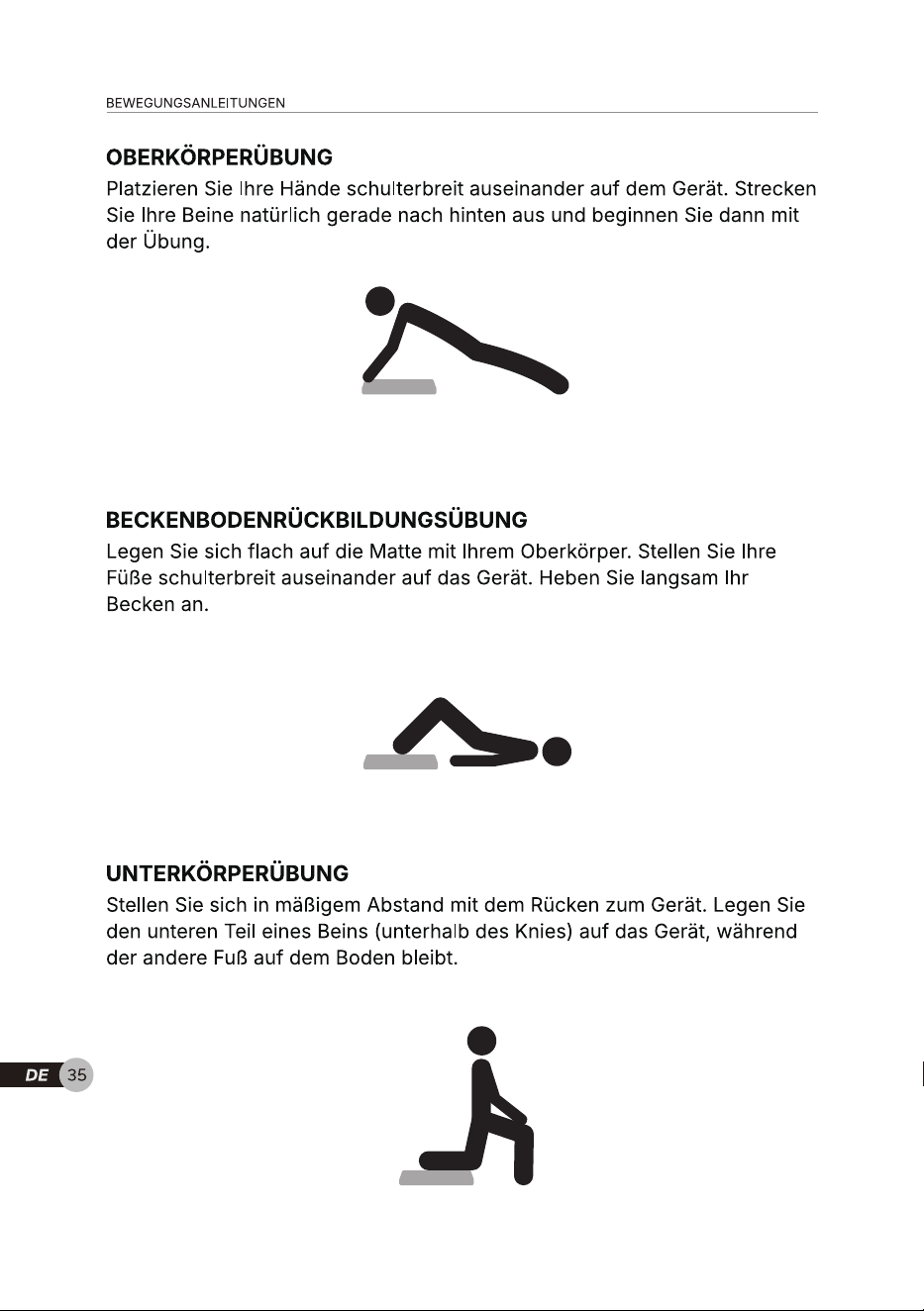 BEWEGUNGSANLEITUNGEN

OBERKÖRPERÜBUNG
Platzieren Sie Ihre Hände schulterbreit auseinander auf dem Gerät. Strecken Sie Ihre Beine natürlich gerade nach hinten aus und beginnen Sie dann mit der Übung.

BECKENBODENRÜCKBILDUNGSÜBUNG
Legen Sie sich flach auf die Matte mit Ihrem Oberkörper. Stellen Sie Ihre Füße schulterbreit auseinander auf das Gerät. Heben Sie langsam Ihr Becken an.

UNTERKÖRPERÜBUNG
Stellen Sie sich in mäßigem Abstand mit dem Rücken zum Gerät. Legen Sie den unteren Teil eines Beins (unterhalb des Knies) auf das Gerät, während der andere Fuß auf dem Boden bleibt.

DE 35